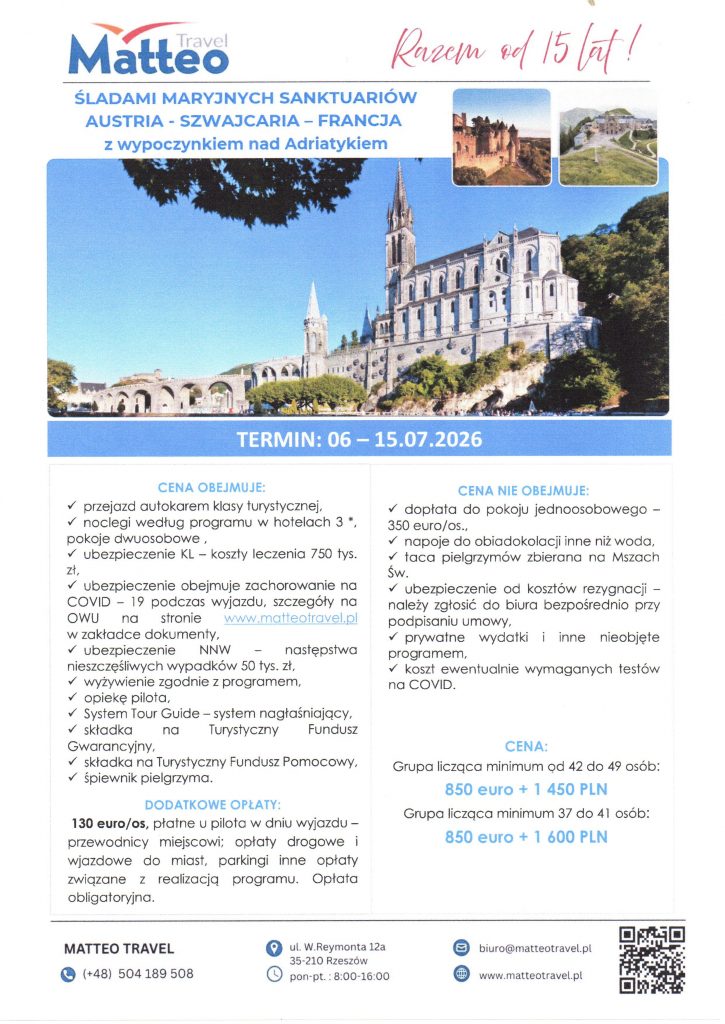 Matteo Travel

Razem od 15 lat!

ŚLADAMI MARYJNYCH SANKTUARIÓW
AUSTRIA - SZWAJCARIA – FRANCJA
z wypoczynkiem nad Adriatykiem

TERMIN: 06 – 15.07.2026

CENA OBEJMUJE:
✓ przejazd autokarem klasy turystycznej,
✓ noclegi według programu w hotelach 3 *, pokoje dwuosobowe ,
✓ ubezpieczenie KL – koszty leczenia 750 tys. zł,
✓ ubezpieczenie obejmuje zachorowanie na COVID – 19 podczas wyjazdu, szczegóły na OWU na stronie www.matteotravel.pl w zakładce dokumenty,
✓ ubezpieczenie NNW – następstwa nieszczęśliwych wypadków 50 tys. zł,
✓ wyżywienie zgodnie z programem,
✓ opiekę pilota,
✓ System Tour Guide – system nagłaśniający,
✓ składka na Turystyczny Fundusz Gwarancyjny,
✓ składka na Turystyczny Fundusz Pomocowy,
✓ śpiewnik pielgrzyma.

DODATKOWE OPŁATY:
130 euro/os, płatne u pilota w dniu wyjazdu – przewodnicy miejscowi; opłaty drogowe i wjazdowe do miast, parkingi inne opłaty związane z realizacją programu. Opłata obligatoryjna.

CENA NIE OBEJMUJE:
✓ dopłata do pokoju jednoosobowego – 350 euro/os.,
✓ napoje do obiadokolacji inne niż woda,
✓ taca pielgrzymów zbierana na Mszach Św.
✓ ubezpieczenie od kosztów rezygnacji – należy zgłosić do biura bezpośrednio przy podpisaniu umowy,
✓ prywatne wydatki i inne nieobjęte programem,
✓ koszt ewentualnie wymaganych testów na COVID.

CENA:
Grupa licząca minimum od 42 do 49 osób:
850 euro + 1 450 PLN
Grupa licząca minimum 37 do 41 osób:
850 euro + 1 600 PLN

MATTEO TRAVEL
(+48) 504 189 508
ul. W.Reymonta 12a
35-210 Rzeszów
pon-pt. : 8:00-16:00
biuro@matteotravel.pl
www.matteotravel.pl